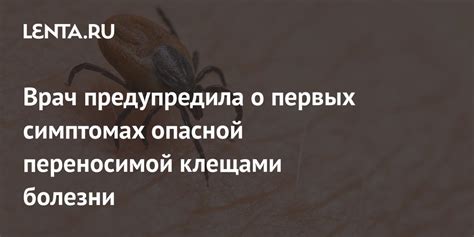 LENTA.RU

Врач предупредила о первых симптомах опасной переносимой клещами болезни